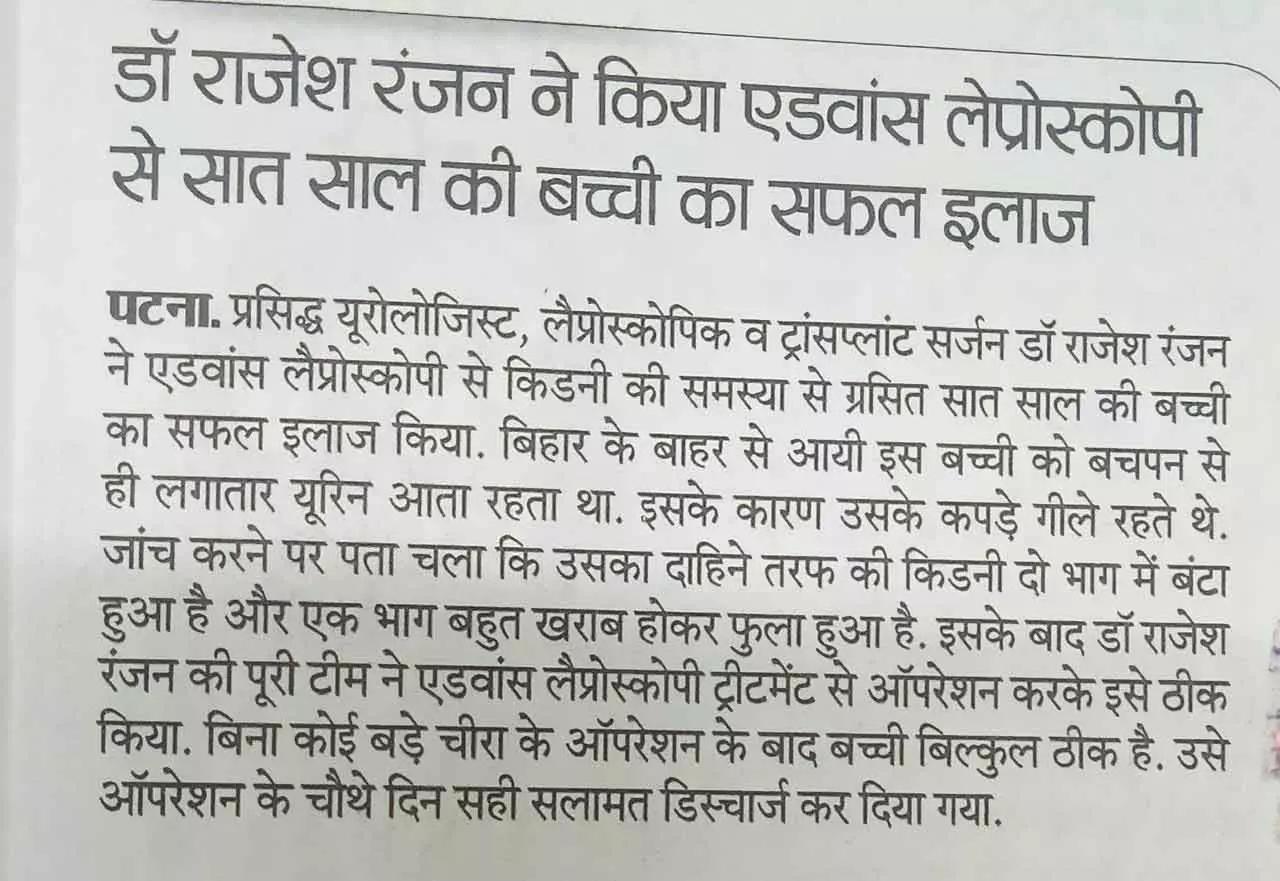 डॉ राजेश रंजन ने किया एडवांस लेप्रोस्कोपी से सात साल की बच्ची का सफल इलाज

पटना. प्रसिद्ध यूरोलोजिस्ट, लैप्रोस्कोपिक व ट्रांसप्लांट सर्जन डॉ राजेश रंजन ने एडवांस लैप्रोस्कोपी से किडनी की समस्या से ग्रसित सात साल की बच्ची का सफल इलाज किया. बिहार के बाहर से आयी इस बच्ची को बचपन से ही लगातार यूरिन आता रहता था. इसके कारण उसके कपड़े गीले रहते थे. जांच करने पर पता चला कि उसका दाहिने तरफ की किडनी दो भाग में बंटा हुआ है और एक भाग बहुत खराब होकर फुला हुआ है. इसके बाद डॉ राजेश रंजन की पूरी टीम ने एडवांस लैप्रोस्कोपी ट्रीटमेंट से ऑपरेशन करके इसे ठीक किया. बिना कोई बड़े चीरा के ऑपरेशन के बाद बच्ची बिल्कुल ठीक है. उसे ऑपरेशन के चौथे दिन सही सलामत डिस्चार्ज कर दिया गया.